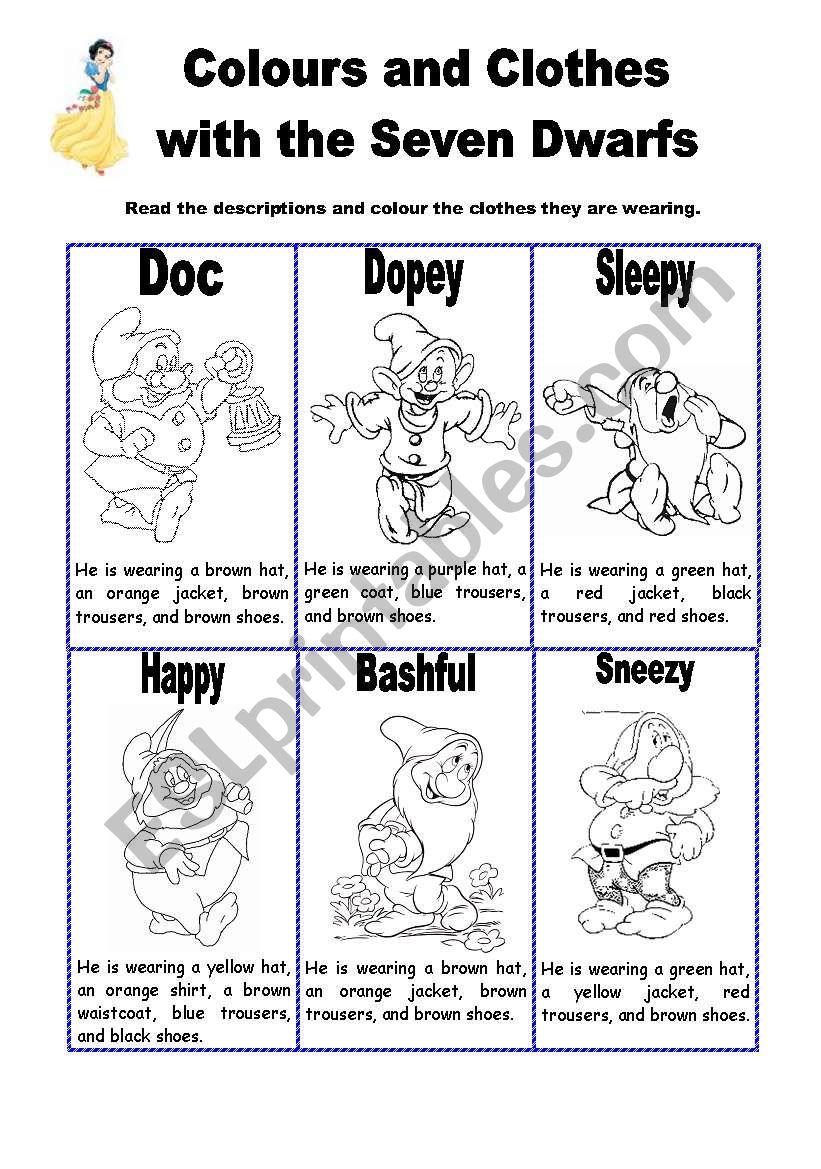 Colours and Clothes with the Seven Dwarfs

Read the descriptions and colour the clothes they are wearing.

| Doc | Dopey | Sleepy |
|---|---|---|
| He is wearing a brown hat, an orange jacket, brown trousers, and brown shoes. | He is wearing a purple hat, a green coat, blue trousers, and brown shoes. | He is wearing a green hat, a red jacket, black trousers, and red shoes. |
| Happy | Bashful | Sneezy |
| He is wearing a yellow hat, an orange shirt, a brown waistcoat, blue trousers, and black shoes. | He is wearing a brown hat, an orange jacket, brown trousers, and brown shoes. | He is wearing a green hat, a yellow jacket, red trousers, and brown shoes. |

ESLprintables.com